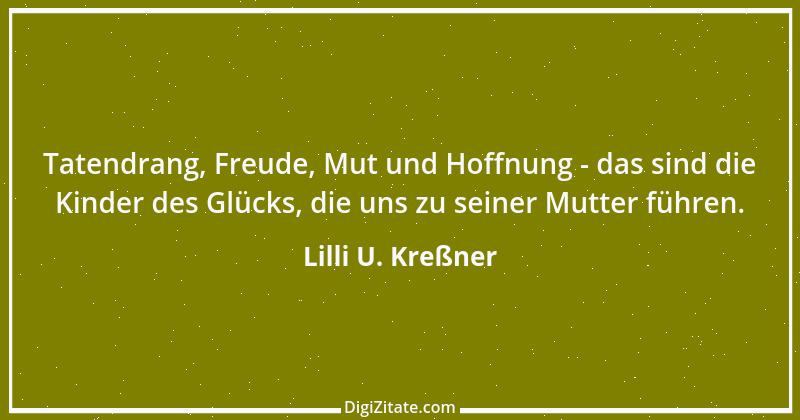 Tatendrang, Freude, Mut und Hoffnung - das sind die Kinder des Glücks, die uns zu seiner Mutter führen.

Lilli U. Kreßner

DigiZitate.com